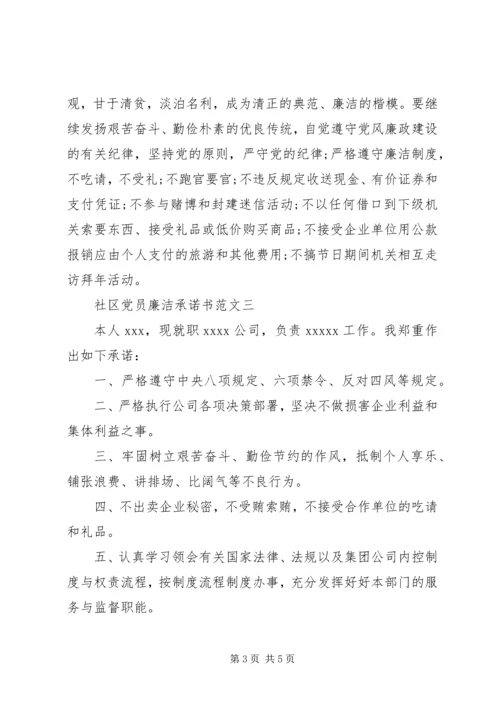 观，甘于清贫，淡泊名利，成为清正的典范、廉洁的楷模。要继续发扬艰苦奋斗、勤俭朴素的优良传统，自觉遵守党风廉政建设的有关纪律，坚持党的原则，严守党的纪律；严格遵守廉洁制度，不吃请，不受礼；不跑官要官；不违反规定收送现金、有价证券和支付凭证；不参与赌博和封建迷信活动；不以任何借口到下级机关索要东西、接受礼品或低价购买商品；不接受企业单位用公款报销应由个人支付的旅游和其他费用；不搞节日期间机关相互走访拜年活动。

社区党员廉洁承诺书范文三

本人 xxx，现就职 xxxx 公司，负责 xxxxx 工作。我郑重作出如下承诺：

一、严格遵守中央八项规定、六项禁令、反对四风等规定。

二、严格执行公司各项决策部署，坚决不做损害企业利益和集体利益之事。

三、牢固树立艰苦奋斗、勤俭节约的作风，抵制个人享乐、铺张浪费、讲排场、比阔气等不良行为。

四、不出卖企业秘密，不受贿索贿，不接受合作单位的吃请和礼品。

五、认真学习领会有关国家法律、法规以及集团公司内控制度与权责流程，按制度流程制度办事，充分发挥好好本部门的服务与监督职能。

第 3 页 共 5 页